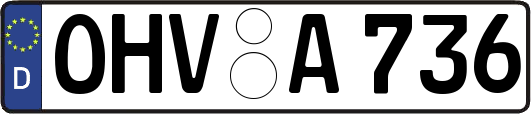 D
OHV A 736